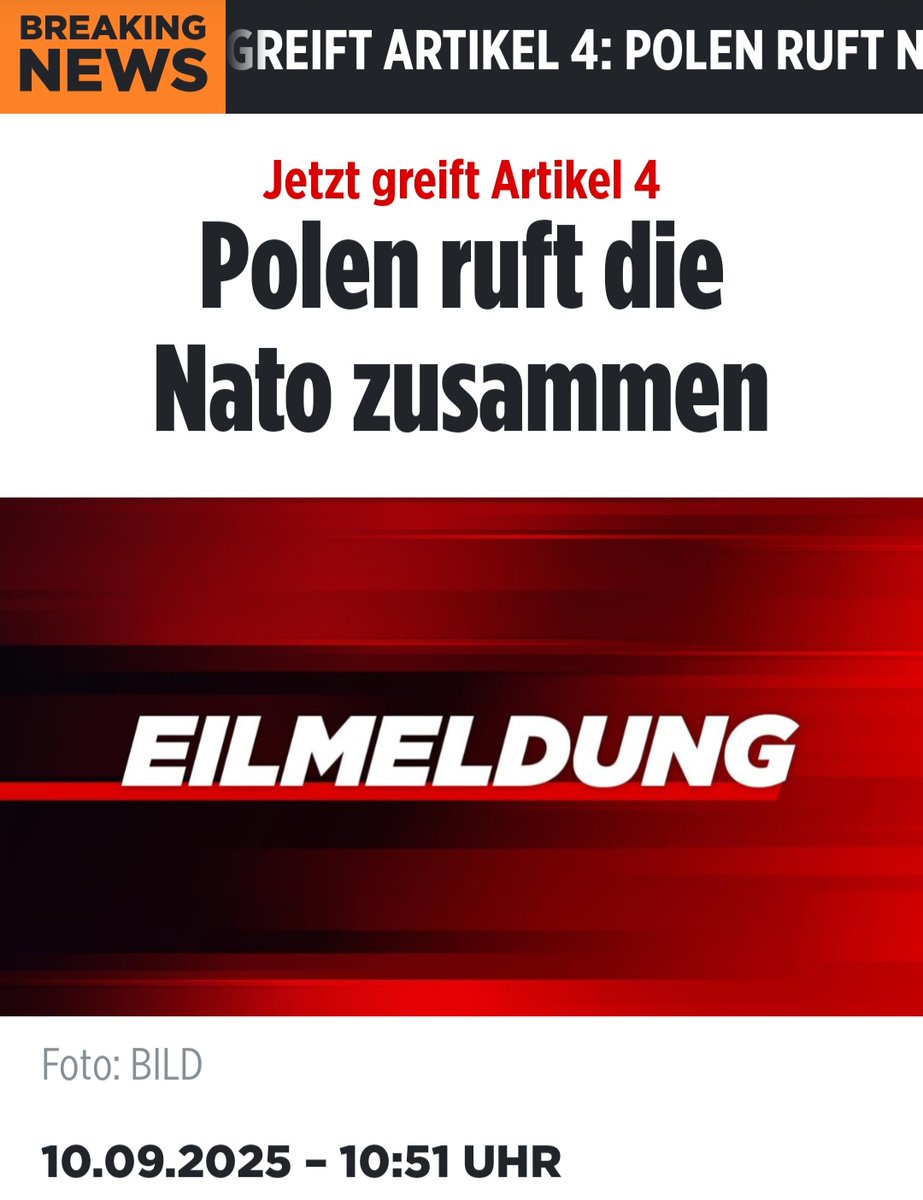 BREAKING NEWS GREIFT ARTIKEL 4: POLEN RUFT N

Jetzt greift Artikel 4

Polen ruft die Nato zusammen

EILMELDUNG

Foto: BILD

10.09.2025 – 10:51 UHR